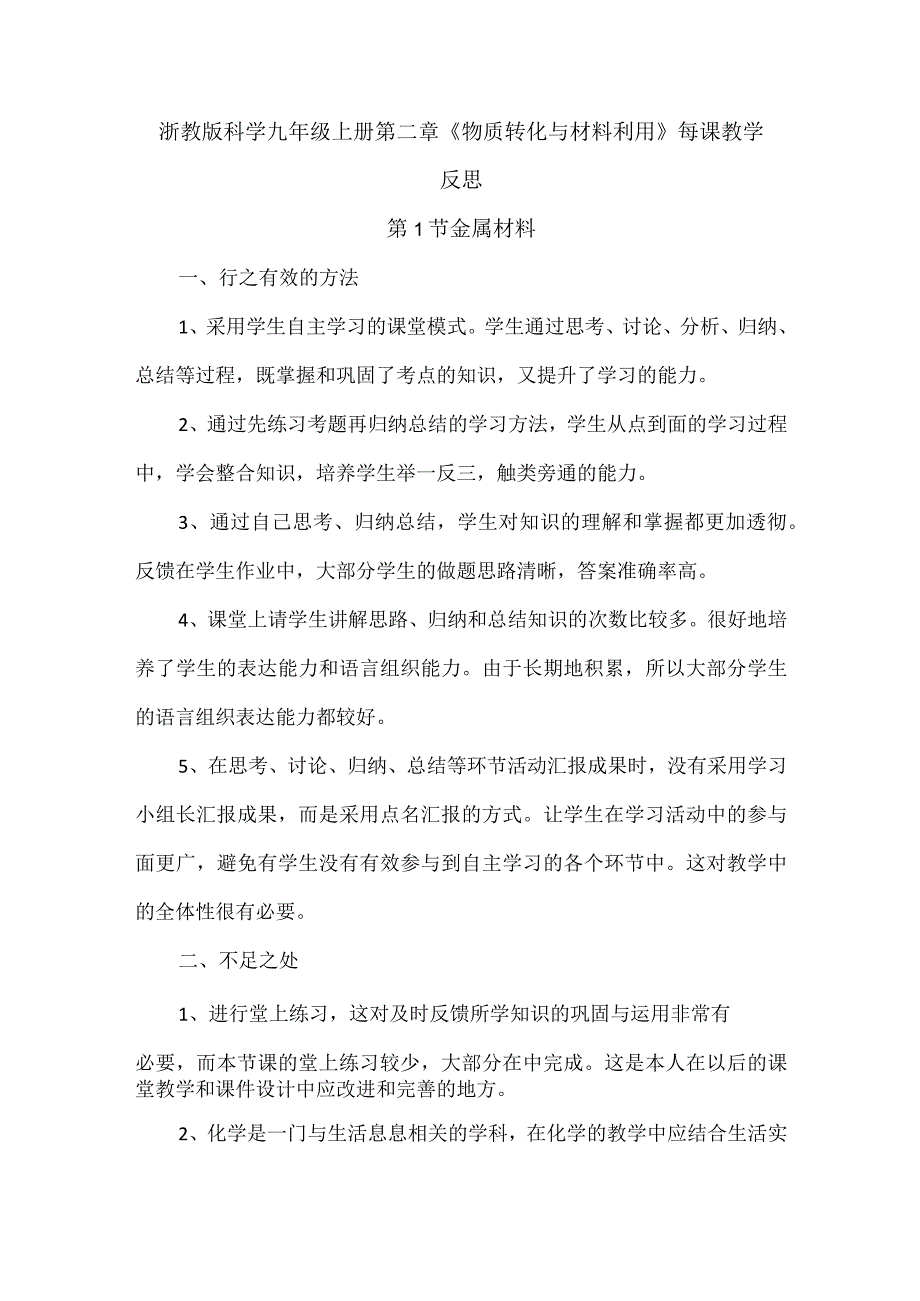 浙教版科学九年级上册第二章《物质转化与材料利用》每课教学反思

第1节金属材料

一、行之有效的方法

1、采用学生自主学习的课堂模式。学生通过思考、讨论、分析、归纳、总结等过程，既掌握和巩固了考点的知识，又提升了学习的能力。

2、通过先练习考题再归纳总结的学习方法，学生从点到面的学习过程中，学会整合知识，培养学生举一反三，触类旁通的能力。

3、通过自己思考、归纳总结，学生对知识的理解和掌握都更加透彻。反馈在学生作业中，大部分学生的做题思路清晰，答案准确率高。

4、课堂上请学生讲解思路、归纳和总结知识的次数比较多。很好地培养了学生的表达能力和语言组织能力。由于长期地积累，所以大部分学生的语言组织表达能力都较好。

5、在思考、讨论、归纳、总结等环节活动汇报成果时，没有采用学习小组长汇报成果，而是采用点名汇报的方式。让学生在学习活动中的参与面更广，避免有学生没有有效参与到自主学习的各个环节中。这对教学中的全体性很有必要。

二、不足之处

1、进行堂上练习，这对及时反馈所学知识的巩固与运用非常有必要，而本节课的堂上练习较少，大部分在中完成。这是本人在以后的课堂教学和课件设计中应改进和完善的地方。

2、化学是一门与生活息息相关的学科，在化学的教学中应结合生活实